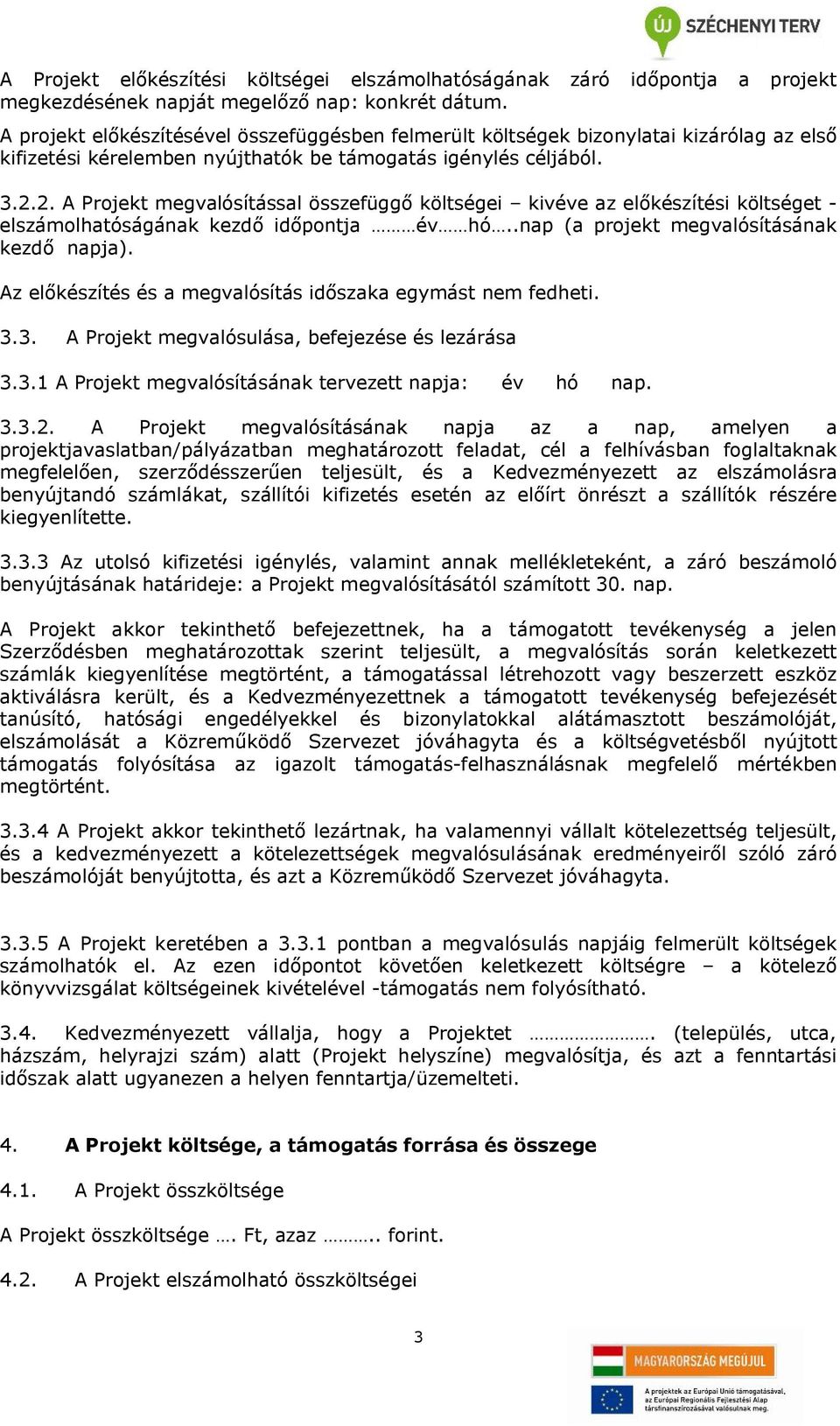 ÚJ SZÉCHENYI TERV

A Projekt előkészítési költségei elszámolhatóságának záró időpontja a projekt megkezdésének napját megelőző nap: konkrét dátum.

A projekt előkészítésével összefüggésben felmerült költségek bizonylatai kizárólag az első kifizetési kérelemben nyújthatók be támogatás igénylés céljából.

3.2.2. A Projekt megvalósítással összefüggő költségei – kivéve az előkészítési költséget - elszámolhatóságának kezdő időpontja ………év……hó…..nap (a projekt megvalósításának kezdő napja).

Az előkészítés és a megvalósítás időszaka egymást nem fedheti.

3.3. A Projekt megvalósulása, befejezése és lezárása

3.3.1 A Projekt megvalósításának tervezett napja: év hó nap.

3.3.2. A Projekt megvalósításának napja az a nap, amelyen a projektjavaslatban/pályázatban meghatározott feladat, cél a felhívásban foglaltaknak megfelelően, szerződésszerűen teljesült, és a Kedvezményezett az elszámolásra benyújtandó számlákat, szállítói kifizetés esetén az előírt önrészt a szállítók részére kiegyenlítette.

3.3.3 Az utolsó kifizetési igénylés, valamint annak mellékleteként, a záró beszámoló benyújtásának határideje: a Projekt megvalósításától számított 30. nap.

A Projekt akkor tekinthető befejezettnek, ha a támogatott tevékenység a jelen Szerződésben meghatározottak szerint teljesült, a megvalósítás során keletkezett számlák kiegyenlítése megtörtént, a támogatással létrehozott vagy beszerzett eszköz aktiválásra került, és a Kedvezményezettnek a támogatott tevékenység befejezését tanúsító, hatósági engedélyekkel és bizonylatokkal alátámasztott beszámolóját, elszámolását a Közreműködő Szervezet jóváhagyta és a költségvetésből nyújtott támogatás folyósítása az igazolt támogatás-felhasználásnak megfelelő mértékben megtörtént.

3.3.4 A Projekt akkor tekinthető lezártnak, ha valamennyi vállalt kötelezettség teljesült, és a kedvezményezett a kötelezettségek megvalósulásának eredményeiről szóló záró beszámolóját benyújtotta, és azt a Közreműködő Szervezet jóváhagyta.

3.3.5 A Projekt keretében a 3.3.1 pontban a megvalósulás napjáig felmerült költségek számolhatók el. Az ezen időpontot követően keletkezett költségre – a kötelező könyvvizsgálat költségeinek kivételével -támogatás nem folyósítható.

3.4. Kedvezményezett vállalja, hogy a Projektet ……………………. (település, utca, házszám, helyrajzi szám) alatt (Projekt helyszíne) megvalósítja, és azt a fenntartási időszak alatt ugyanezen a helyen fenntartja/üzemelteti.

4. A Projekt költsége, a támogatás forrása és összege

4.1. A Projekt összköltsége

A Projekt összköltsége …. Ft, azaz ……….. forint.

4.2. A Projekt elszámolható összköltségei

3

MAGYARORSZÁG MEGÚJUL

A projektek az Európai Unió támogatásával, az Európai Regionális Fejlesztési Alap társfinanszírozásával valósulnak meg.